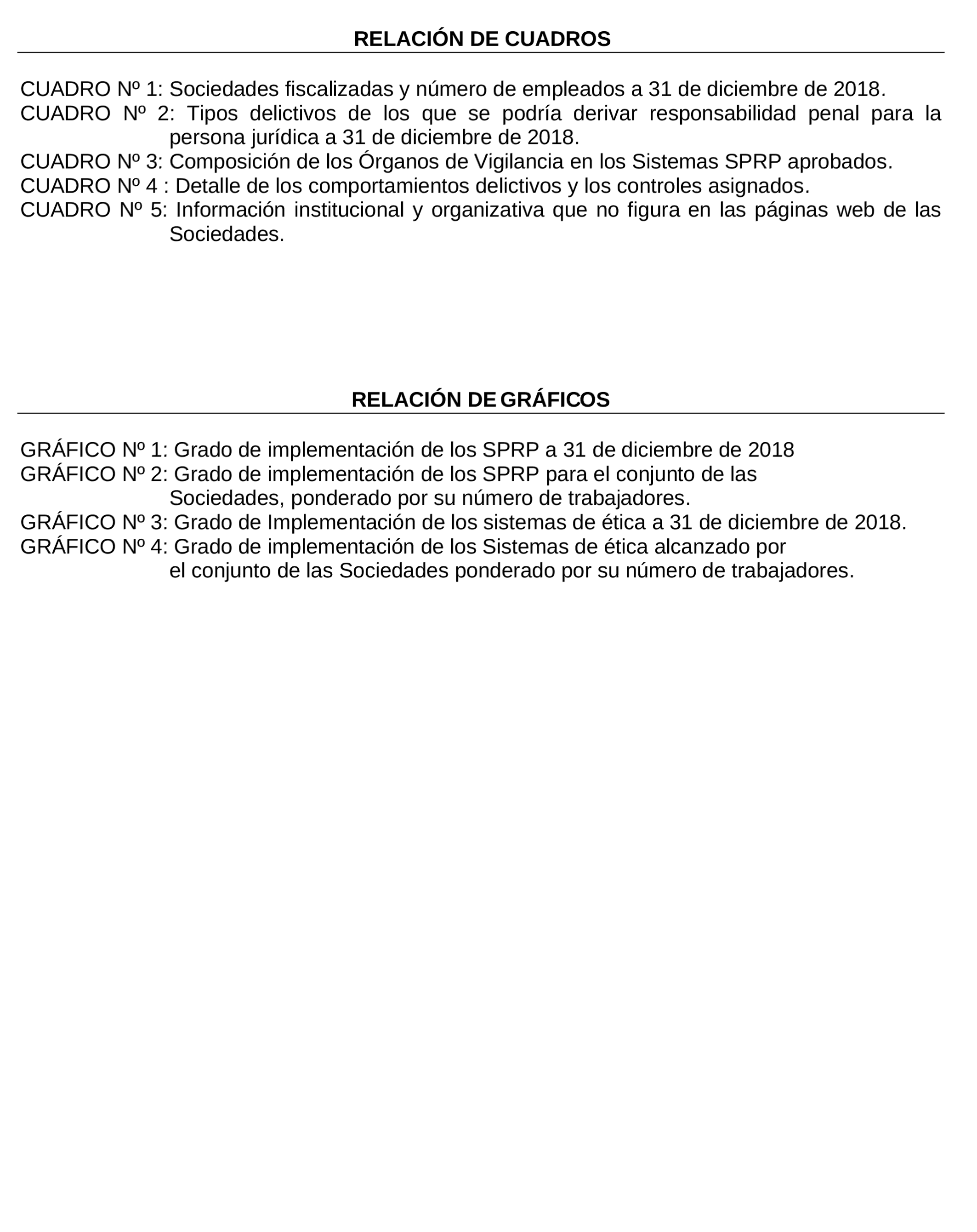 RELACIÓN DE CUADROS

CUADRO Nº 1: Sociedades fiscalizadas y número de empleados a 31 de diciembre de 2018.
CUADRO Nº 2: Tipos delictivos de los que se podría derivar responsabilidad penal para la persona jurídica a 31 de diciembre de 2018.
CUADRO Nº 3: Composición de los Órganos de Vigilancia en los Sistemas SPRP aprobados.
CUADRO Nº 4 : Detalle de los comportamientos delictivos y los controles asignados.
CUADRO Nº 5: Información institucional y organizativa que no figura en las páginas web de las Sociedades.

RELACIÓN DE GRÁFICOS

GRÁFICO Nº 1: Grado de implementación de los SPRP a 31 de diciembre de 2018
GRÁFICO Nº 2: Grado de implementación de los SPRP para el conjunto de las Sociedades, ponderado por su número de trabajadores.
GRÁFICO Nº 3: Grado de Implementación de los sistemas de ética a 31 de diciembre de 2018.
GRÁFICO Nº 4: Grado de implementación de los Sistemas de ética alcanzado por el conjunto de las Sociedades ponderado por su número de trabajadores.